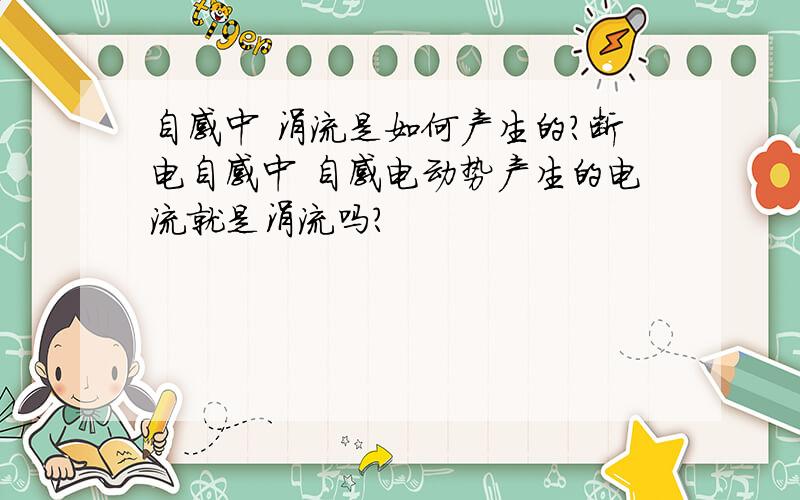 tiger

自感中 涡流是如何产生的?断电自感中 自感电动势产生的电流就是涡流吗?